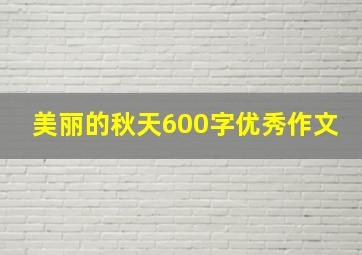 美丽的秋天600字优秀作文